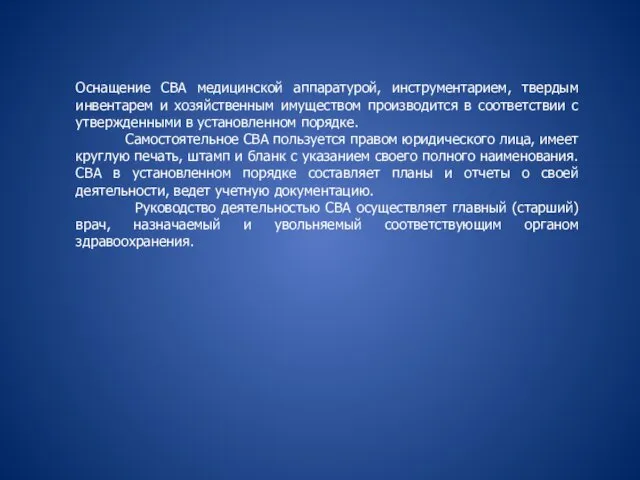 Оснащение СВА медицинской аппаратурой, инструментарием, твердым инвентарем и хозяйственным имуществом производится в соответствии с утвержденными в установленном порядке.

Самостоятельное СВА пользуется правом юридического лица, имеет круглую печать, штамп и бланк с указанием своего полного наименования. СВА в установленном порядке составляет планы и отчеты о своей деятельности, ведет учетную документацию.

Руководство деятельностью СВА осуществляет главный (старший) врач, назначаемый и увольняемый соответствующим органом здравоохранения.